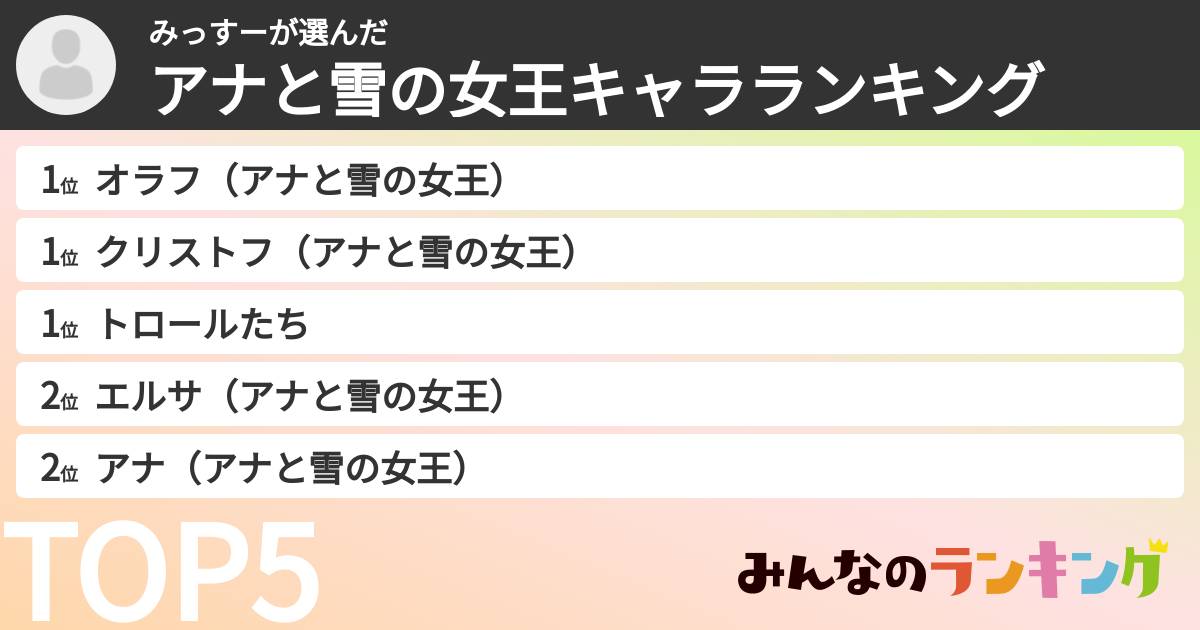 みっすーが選んだ
アナと雪の女王キャラランキング

1位 オラフ（アナと雪の女王）

1位 クリストフ（アナと雪の女王）

1位 トロールたち

2位 エルサ（アナと雪の女王）

2位 アナ（アナと雪の女王）

TOP5

みんなのランキング